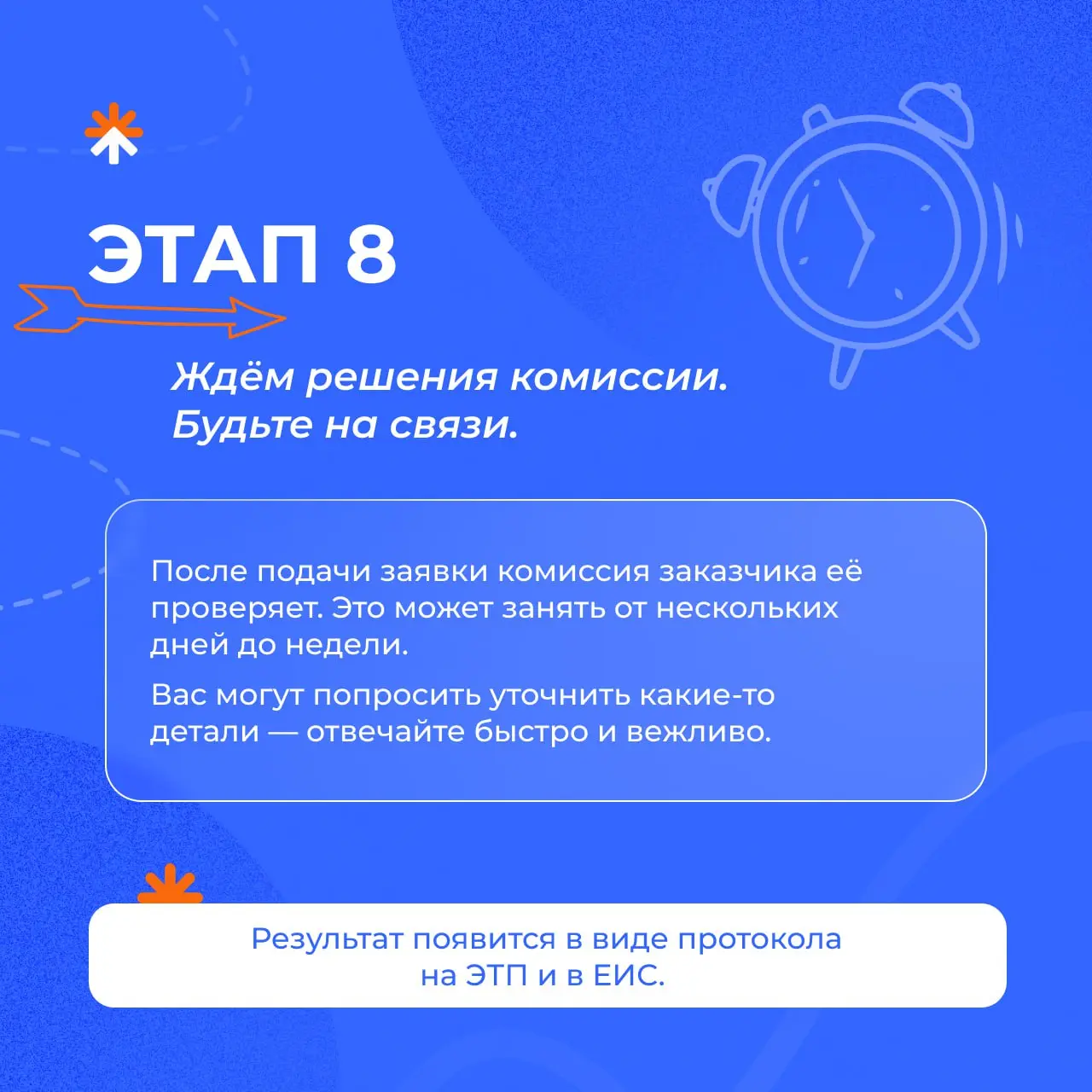 ЭТАП 8

Ждём решения комиссии. Будьте на связи.

После подачи заявки комиссия заказчика её проверяет. Это может занять от нескольких дней до недели.

Вас могут попросить уточнить какие-то детали — отвечайте быстро и вежливо.

Результат появится в виде протокола на ЭТП и в ЕИС.